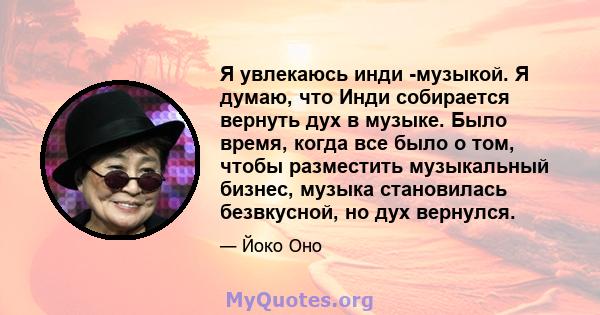 Я увлекаюсь инди -музыкой. Я думаю, что Инди собирается вернуть дух в музыке. Было время, когда все было о том, чтобы разместить музыкальный бизнес, музыка становилась безвкусной, но дух вернулся.

— Йоко Оно

MyQuotes.org